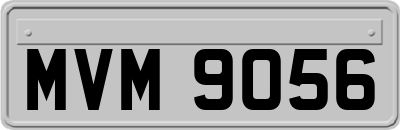 MVM 9056